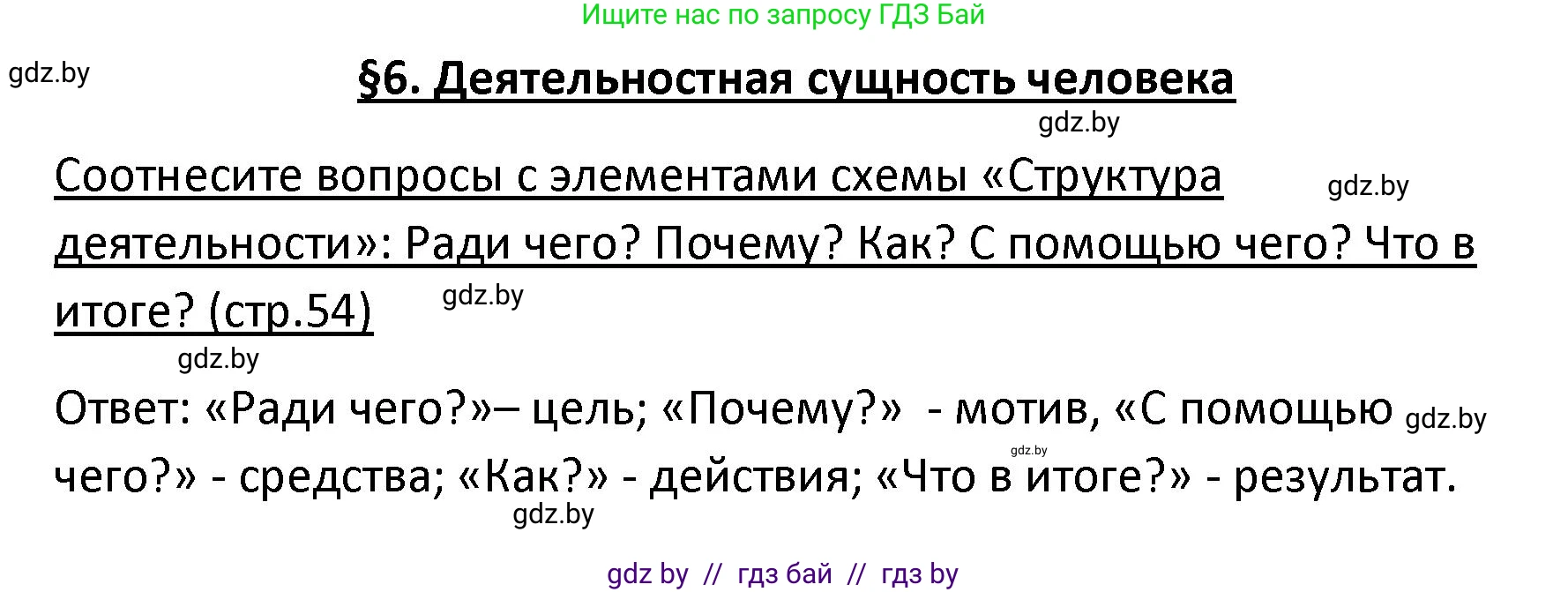 Ищите нас по запросу ГДЗ Бай

gdz.by

§6. Деятельностная сущность человека

gdz.by

Соотнесите вопросы с элементами схемы «Структура деятельности»: Ради чего? Почему? Как? С помощью чего? Что в итоге? (стр.54)

gdz.by

gdz.by

gdz.by

Ответ: «Ради чего?»– цель; «Почему?» - мотив, «С помощью чего?» - средства; «Как?» - действия; «Что в итоге?» - результат.

gdz.by

gdz.by

gdz.by

gdz by // гдз бай // гдз by